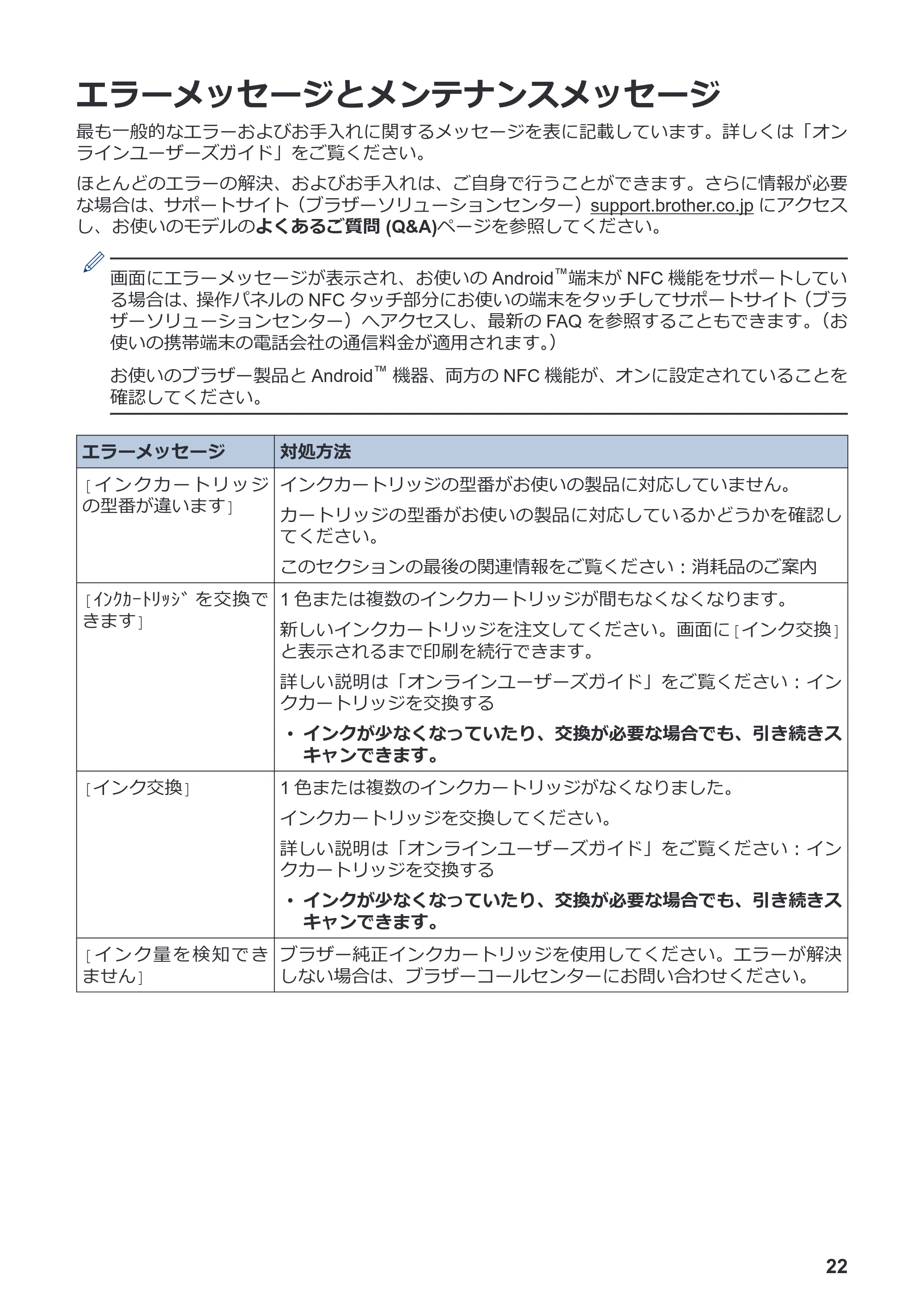 エラーメッセージとメンテナンスメッセージ

最も一般的なエラーおよびお手入れに関するメッセージを表に記載しています。詳しくは「オンラインユーザーズガイド」をご覧ください。

ほとんどのエラーの解決、およびお手入れは、ご自身で行うことができます。さらに情報が必要な場合は、サポートサイト（ブラザーソリューションセンター）support.brother.co.jpにアクセスし、お使いのモデルのよくあるご質問(Q&A)ページを参照してください。

画面にエラーメッセージが表示され、お使いのAndroid™端末がNFC機能をサポートしている場合は、操作パネルのNFCタッチ部分にお使いの端末をタッチしてサポートサイト（ブラザーソリューションセンター）へアクセスし、最新のFAQを参照することもできます。（お使いの携帯端末の電話会社の通信料金が適用されます。）

お使いのブラザー製品とAndroid™機器、両方のNFC機能が、オンに設定されていることを確認してください。

| エラーメッセージ | 対処方法 |
|---|---|
| ［インクカートリッジの型番が違います］ | インクカートリッジの型番がお使いの製品に対応していません。 カートリッジの型番がお使いの製品に対応しているかどうかを確認してください。 このセクションの最後の関連情報をご覧ください：消耗品のご案内 |
| ［ｲﾝｸｶｰﾄﾘｯｼﾞを交換できます］ | 1色または複数のインクカートリッジが間もなくなくなります。 新しいインクカートリッジを注文してください。画面に［インク交換］と表示されるまで印刷を続行できます。 詳しい説明は「オンラインユーザーズガイド」をご覧ください：インクカートリッジを交換する • インクが少なくなっていたり、交換が必要な場合でも、引き続きスキャンできます。 |
| ［インク交換］ | 1色または複数のインクカートリッジがなくなりました。 インクカートリッジを交換してください。 詳しい説明は「オンラインユーザーズガイド」をご覧ください：インクカートリッジを交換する • インクが少なくなっていたり、交換が必要な場合でも、引き続きスキャンできます。 |
| ［インク量を検知できません］ | ブラザー純正インクカートリッジを使用してください。エラーが解決しない場合は、ブラザーコールセンターにお問い合わせください。 |

22